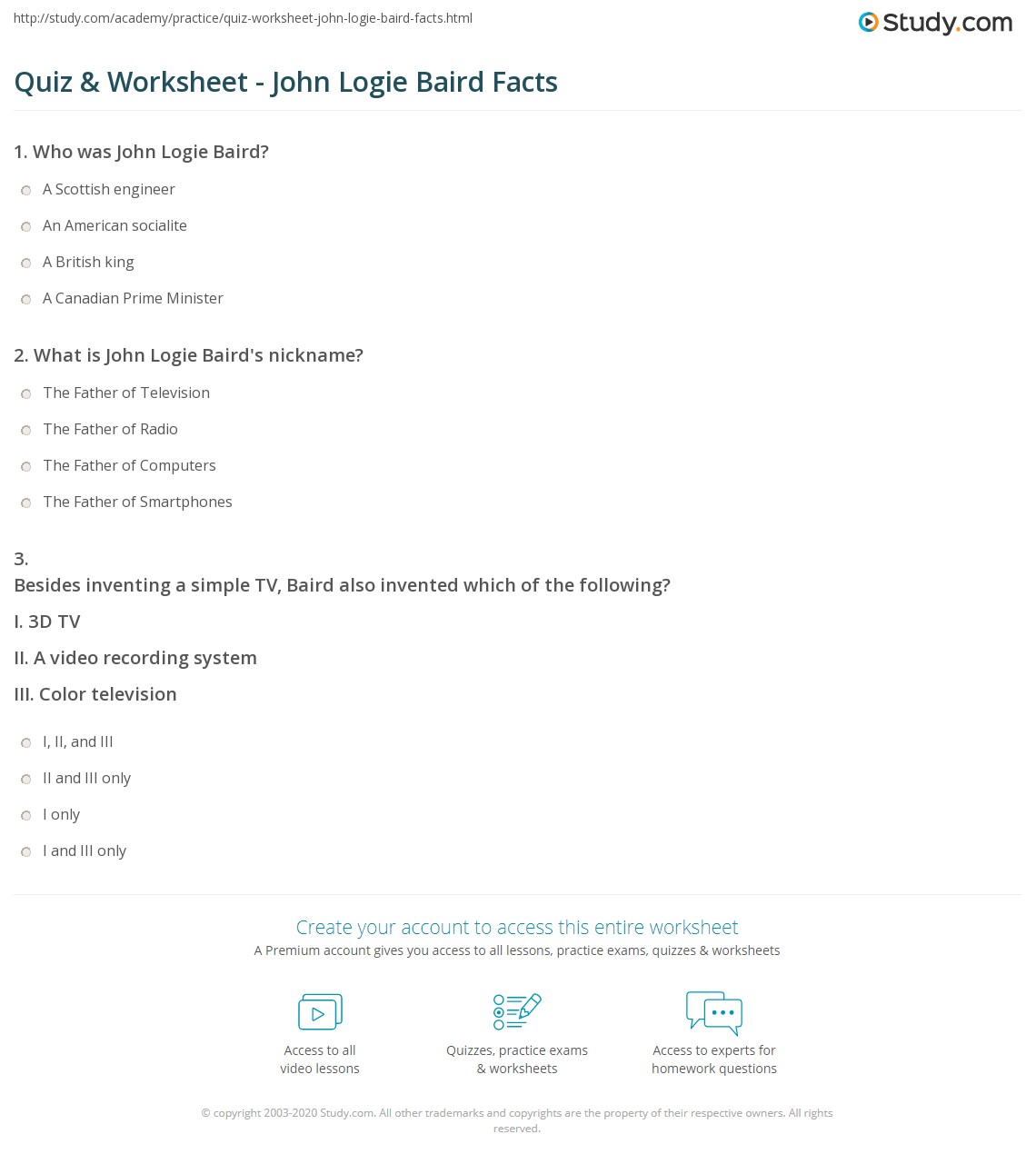 http://study.com/academy/practice/quiz-worksheet-john-logie-baird-facts.html

Study.com

Quiz & Worksheet - John Logie Baird Facts

1. Who was John Logie Baird?

A Scottish engineer

An American socialite

A British king

A Canadian Prime Minister

2. What is John Logie Baird's nickname?

The Father of Television

The Father of Radio

The Father of Computers

The Father of Smartphones

3.
Besides inventing a simple TV, Baird also invented which of the following?

I. 3D TV

II. A video recording system

III. Color television

I, II, and III

II and III only

I only

I and III only

Create your account to access this entire worksheet

A Premium account gives you access to all lessons, practice exams, quizzes & worksheets

Access to all video lessons

Quizzes, practice exams & worksheets

Access to experts for homework questions

© copyright 2003-2020 Study.com. All other trademarks and copyrights are the property of their respective owners. All rights reserved.